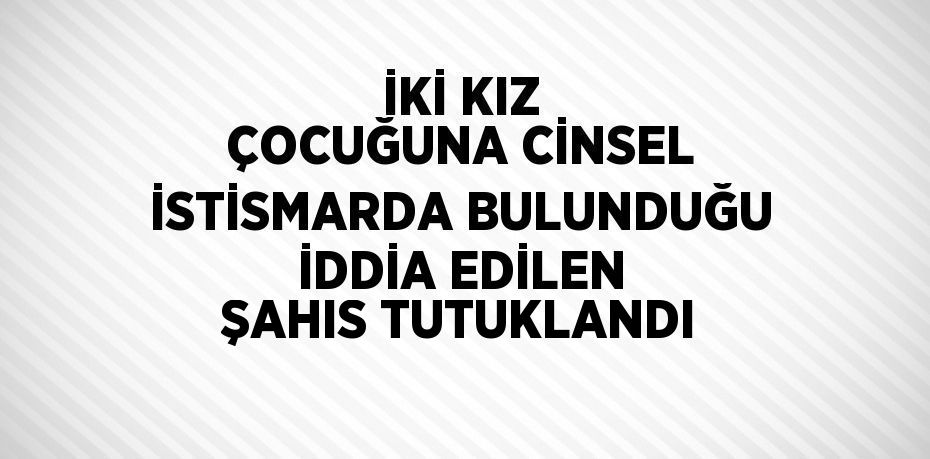 İKİ KIZ ÇOCUĞUNA CİNSEL İSTİSMARDA BULUNDUĞU İDDİA EDİLEN ŞAHIS TUTUKLANDI